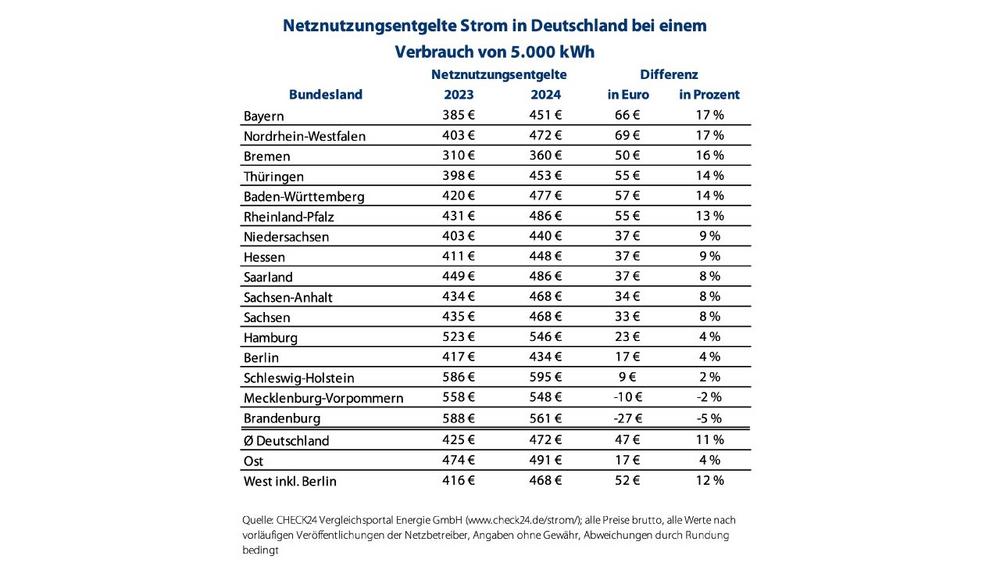 Netznutzungsentgelte Strom in Deutschland bei einem Verbrauch von 5.000 kWh

| Bundesland | Netznutzungsentgelte 2023 | Netznutzungsentgelte 2024 | Differenz in Euro | Differenz in Prozent |
|---|---|---|---|---|
| Bayern | 385 € | 451 € | 66 € | 17 % |
| Nordrhein-Westfalen | 403 € | 472 € | 69 € | 17 % |
| Bremen | 310 € | 360 € | 50 € | 16 % |
| Thüringen | 398 € | 453 € | 55 € | 14 % |
| Baden-Württemberg | 420 € | 477 € | 57 € | 14 % |
| Rheinland-Pfalz | 431 € | 486 € | 55 € | 13 % |
| Niedersachsen | 403 € | 440 € | 37 € | 9 % |
| Hessen | 411 € | 448 € | 37 € | 9 % |
| Saarland | 449 € | 486 € | 37 € | 8 % |
| Sachsen-Anhalt | 434 € | 468 € | 34 € | 8 % |
| Sachsen | 435 € | 468 € | 33 € | 8 % |
| Hamburg | 523 € | 546 € | 23 € | 4 % |
| Berlin | 417 € | 434 € | 17 € | 4 % |
| Schleswig-Holstein | 586 € | 595 € | 9 € | 2 % |
| Mecklenburg-Vorpommern | 558 € | 548 € | -10 € | -2 % |
| Brandenburg | 588 € | 561 € | -27 € | -5 % |
| Ø Deutschland | 425 € | 472 € | 47 € | 11 % |
| Ost | 474 € | 491 € | 17 € | 4 % |
| West inkl. Berlin | 416 € | 468 € | 52 € | 12 % |

Quelle: CHECK24 Vergleichsportal Energie GmbH (www.check24.de/strom/); alle Preise brutto, alle Werte nach vorläufigen Veröffentlichungen der Netzbetreiber, Angaben ohne Gewähr, Abweichungen durch Rundung bedingt